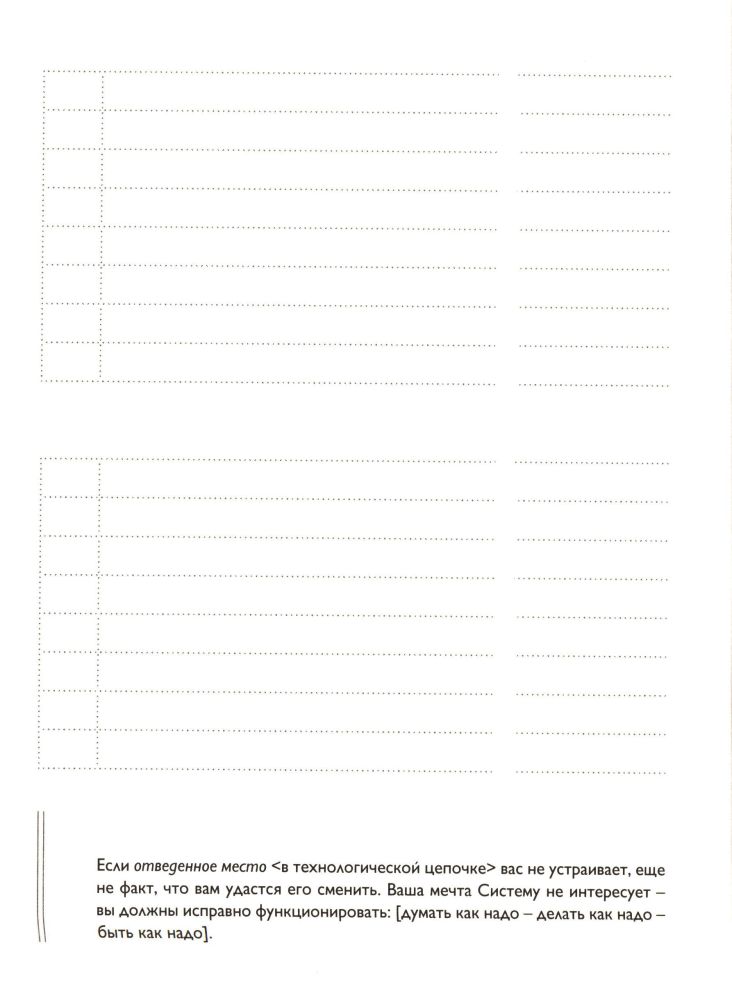 Если отведенное место <в технологической цепочке> вас не устраивает, еще не факт, что вам удастся его сменить. Ваша мечта Систему не интересует – вы должны исправно функционировать: [думать как надо – делать как надо – быть как надо].